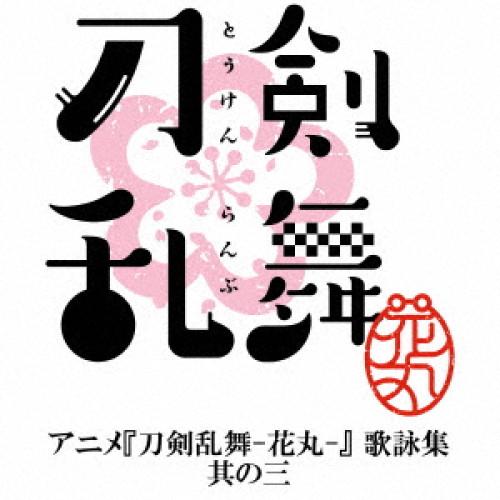 刀剣乱舞

とうけんらんぶ

花丸

アニメ『刀剣乱舞-花丸-』歌詠集
其の三